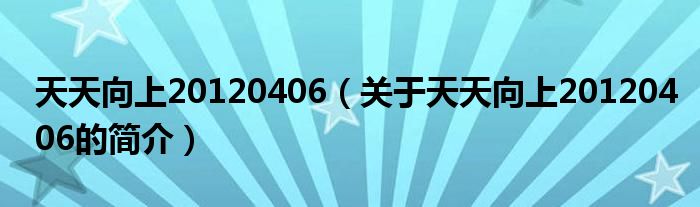 天天向上20120406（关于天天向上20120406的简介）